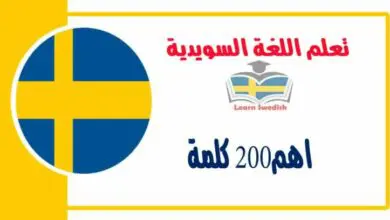 تعلم اللغة السويدية

Learn Swedish

اهم200 كلمة